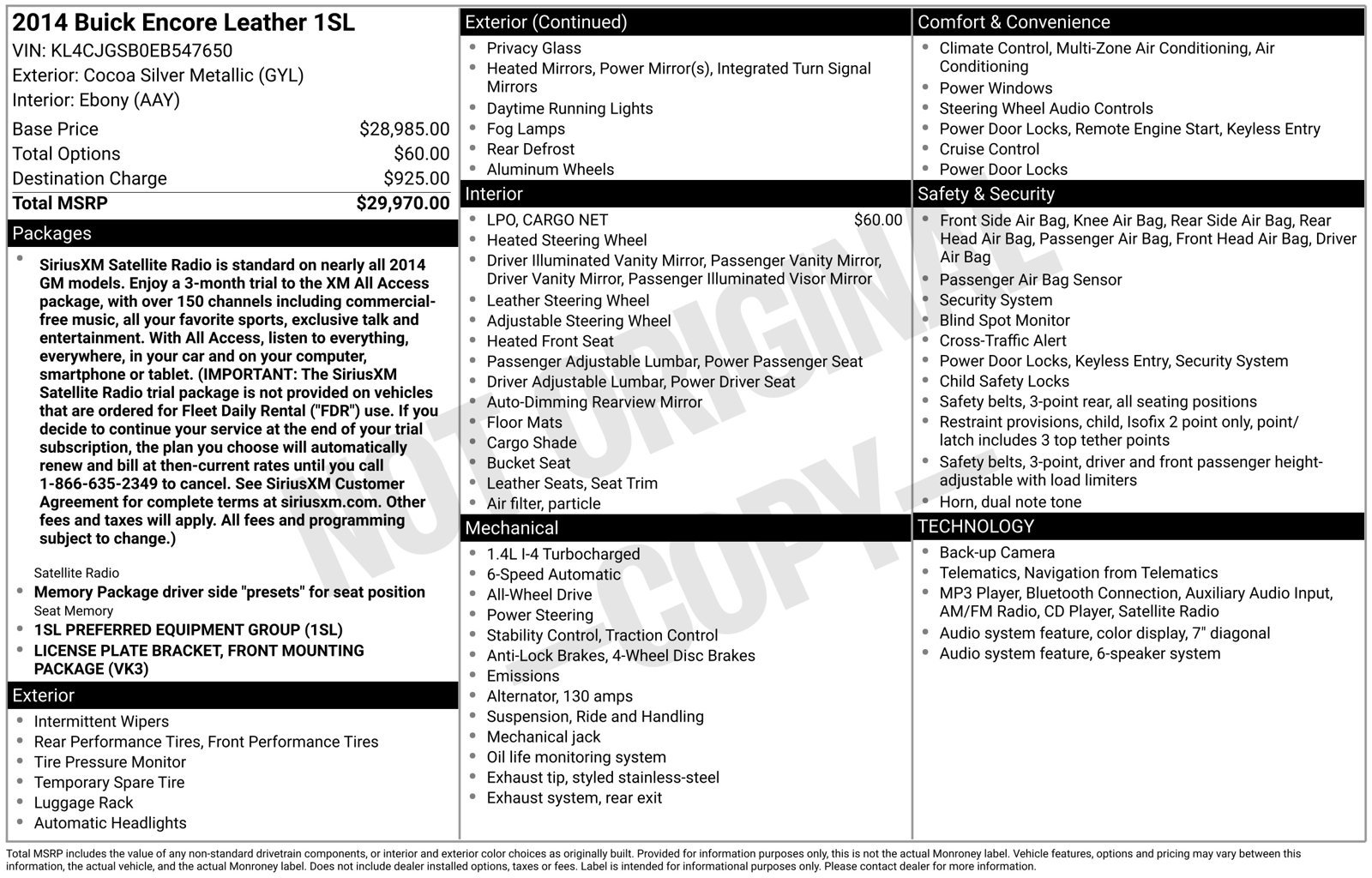 2014 Buick Encore Leather 1SL
VIN: KL4CJGSB0EB547650
Exterior: Cocoa Silver Metallic (GYL)
Interior: Ebony (AAY)

Base Price $28,985.00
Total Options $60.00
Destination Charge $925.00
Total MSRP $29,970.00

Packages

• SiriusXM Satellite Radio is standard on nearly all 2014 GM models. Enjoy a 3-month trial to the XM All Access package, with over 150 channels including commercial-free music, all your favorite sports, exclusive talk and entertainment. With All Access, listen to everything, everywhere, in your car and on your computer, smartphone or tablet. (IMPORTANT: The SiriusXM Satellite Radio trial package is not provided on vehicles that are ordered for Fleet Daily Rental ("FDR") use. If you decide to continue your service at the end of your trial subscription, the plan you choose will automatically renew and bill at then-current rates until you call 1-866-635-2349 to cancel. See SiriusXM Customer Agreement for complete terms at siriusxm.com. Other fees and taxes will apply. All fees and programming subject to change.)
Satellite Radio
• Memory Package driver side "presets" for seat position
Seat Memory
• 1SL PREFERRED EQUIPMENT GROUP (1SL)
• LICENSE PLATE BRACKET, FRONT MOUNTING PACKAGE (VK3)

Exterior

• Intermittent Wipers
• Rear Performance Tires, Front Performance Tires
• Tire Pressure Monitor
• Temporary Spare Tire
• Luggage Rack
• Automatic Headlights

Exterior (Continued)

• Privacy Glass
• Heated Mirrors, Power Mirror(s), Integrated Turn Signal Mirrors
• Daytime Running Lights
• Fog Lamps
• Rear Defrost
• Aluminum Wheels

Interior

• LPO, CARGO NET $60.00
• Heated Steering Wheel
• Driver Illuminated Vanity Mirror, Passenger Vanity Mirror, Driver Vanity Mirror, Passenger Illuminated Visor Mirror
• Leather Steering Wheel
• Adjustable Steering Wheel
• Heated Front Seat
• Passenger Adjustable Lumbar, Power Passenger Seat
• Driver Adjustable Lumbar, Power Driver Seat
• Auto-Dimming Rearview Mirror
• Floor Mats
• Cargo Shade
• Bucket Seat
• Leather Seats, Seat Trim
• Air filter, particle

Mechanical

• 1.4L I-4 Turbocharged
• 6-Speed Automatic
• All-Wheel Drive
• Power Steering
• Stability Control, Traction Control
• Anti-Lock Brakes, 4-Wheel Disc Brakes
• Emissions
• Alternator, 130 amps
• Suspension, Ride and Handling
• Mechanical jack
• Oil life monitoring system
• Exhaust tip, styled stainless-steel
• Exhaust system, rear exit

Comfort & Convenience

• Climate Control, Multi-Zone Air Conditioning, Air Conditioning
• Power Windows
• Steering Wheel Audio Controls
• Power Door Locks, Remote Engine Start, Keyless Entry
• Cruise Control
• Power Door Locks

Safety & Security

• Front Side Air Bag, Knee Air Bag, Rear Side Air Bag, Rear Head Air Bag, Passenger Air Bag, Front Head Air Bag, Driver Air Bag
• Passenger Air Bag Sensor
• Security System
• Blind Spot Monitor
• Cross-Traffic Alert
• Power Door Locks, Keyless Entry, Security System
• Child Safety Locks
• Safety belts, 3-point rear, all seating positions
• Restraint provisions, child, Isofix 2 point only, point/latch includes 3 top tether points
• Safety belts, 3-point, driver and front passenger height-adjustable with load limiters
• Horn, dual note tone

TECHNOLOGY

• Back-up Camera
• Telematics, Navigation from Telematics
• MP3 Player, Bluetooth Connection, Auxiliary Audio Input, AM/FM Radio, CD Player, Satellite Radio
• Audio system feature, color display, 7" diagonal
• Audio system feature, 6-speaker system

Total MSRP includes the value of any non-standard drivetrain components, or interior and exterior color choices as originally built. Provided for information purposes only, this is not the actual Monroney label. Vehicle features, options and pricing may vary between this information, the actual vehicle, and the actual Monroney label. Does not include dealer installed options, taxes or fees. Label is intended for informational purposes only. Please contact dealer for more information.

NOT ORIGINAL COPY